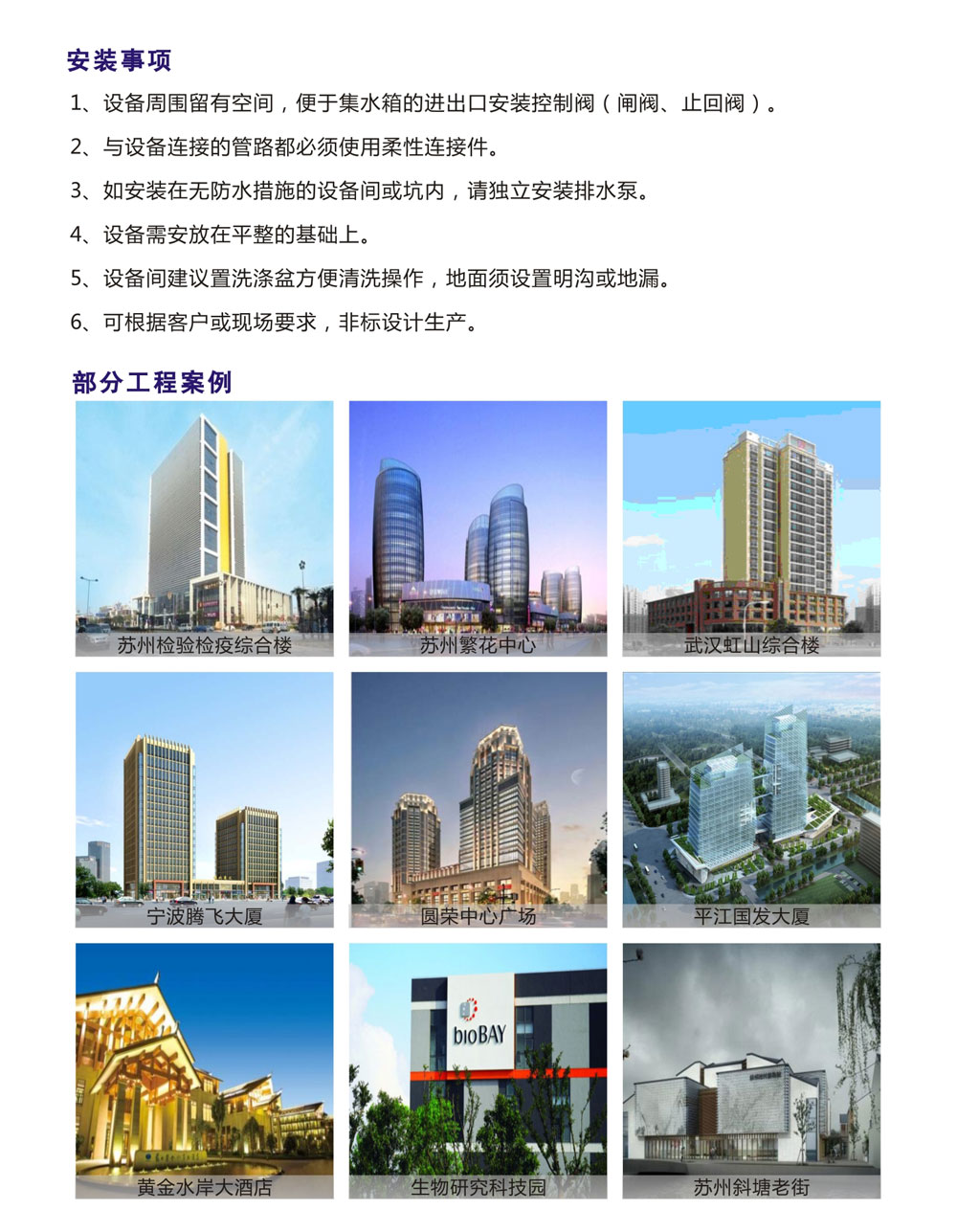 安装事项

1、设备周围留有空间，便于集水箱的进出口安装控制阀（闸阀、止回阀）。

2、与设备连接的管路都必须使用柔性连接件。

3、如安装在无防水措施的设备间或坑内，请独立安装排水泵。

4、设备需安放在平整的基础上。

5、设备间建议置洗涤盆方便清洗操作，地面须设置明沟或地漏。

6、可根据客户或现场要求，非标设计生产。

部分工程案例

苏州检验检疫综合楼

苏州繁花中心

武汉虹山综合楼

宁波腾飞大厦

圆荣中心广场

平江国发大厦

黄金水岸大酒店

bioBAY

生物研究科技园

苏州斜塘老街